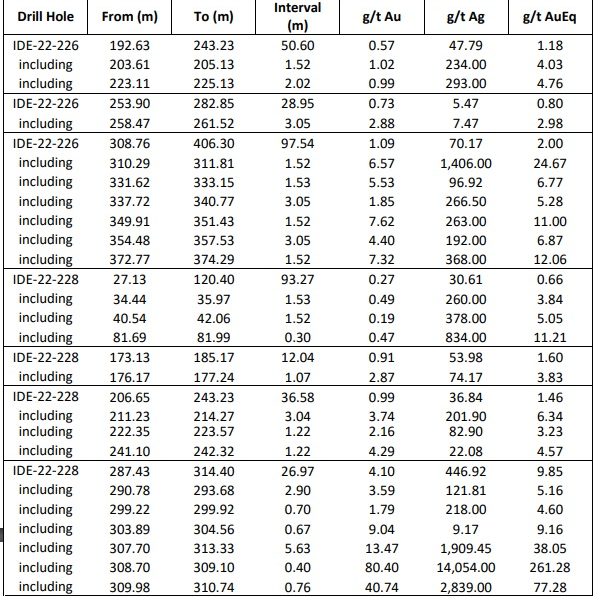 | Drill Hole | From (m) | To (m) | Interval (m) | g/t Au | g/t Ag | g/t AuEq |
|---|---|---|---|---|---|---|
| IDE-22-226 | 192.63 | 243.23 | 50.60 | 0.57 | 47.79 | 1.18 |
| including | 203.61 | 205.13 | 1.52 | 1.02 | 234.00 | 4.03 |
| including | 223.11 | 225.13 | 2.02 | 0.99 | 293.00 | 4.76 |
| IDE-22-226 | 253.90 | 282.85 | 28.95 | 0.73 | 5.47 | 0.80 |
| including | 258.47 | 261.52 | 3.05 | 2.88 | 7.47 | 2.98 |
| IDE-22-226 | 308.76 | 406.30 | 97.54 | 1.09 | 70.17 | 2.00 |
| including | 310.29 | 311.81 | 1.52 | 6.57 | 1,406.00 | 24.67 |
| including | 331.62 | 333.15 | 1.53 | 5.53 | 96.92 | 6.77 |
| including | 337.72 | 340.77 | 3.05 | 1.85 | 266.50 | 5.28 |
| including | 349.91 | 351.43 | 1.52 | 7.62 | 263.00 | 11.00 |
| including | 354.48 | 357.53 | 3.05 | 4.40 | 192.00 | 6.87 |
| including | 372.77 | 374.29 | 1.52 | 7.32 | 368.00 | 12.06 |
| IDE-22-228 | 27.13 | 120.40 | 93.27 | 0.27 | 30.61 | 0.66 |
| including | 34.44 | 35.97 | 1.53 | 0.49 | 260.00 | 3.84 |
| including | 40.54 | 42.06 | 1.52 | 0.19 | 378.00 | 5.05 |
| including | 81.69 | 81.99 | 0.30 | 0.47 | 834.00 | 11.21 |
| IDE-22-228 | 173.13 | 185.17 | 12.04 | 0.91 | 53.98 | 1.60 |
| including | 176.17 | 177.24 | 1.07 | 2.87 | 74.17 | 3.83 |
| IDE-22-228 | 206.65 | 243.23 | 36.58 | 0.99 | 36.84 | 1.46 |
| including | 211.23 | 214.27 | 3.04 | 3.74 | 201.90 | 6.34 |
| including | 222.35 | 223.57 | 1.22 | 2.16 | 82.90 | 3.23 |
| including | 241.10 | 242.32 | 1.22 | 4.29 | 22.08 | 4.57 |
| IDE-22-228 | 287.43 | 314.40 | 26.97 | 4.10 | 446.92 | 9.85 |
| including | 290.78 | 293.68 | 2.90 | 3.59 | 121.81 | 5.16 |
| including | 299.22 | 299.92 | 0.70 | 1.79 | 218.00 | 4.60 |
| including | 303.89 | 304.56 | 0.67 | 9.04 | 9.17 | 9.16 |
| including | 307.70 | 313.33 | 5.63 | 13.47 | 1,909.45 | 38.05 |
| including | 308.70 | 309.10 | 0.40 | 80.40 | 14,054.00 | 261.28 |
| including | 309.98 | 310.74 | 0.76 | 40.74 | 2,839.00 | 77.28 |